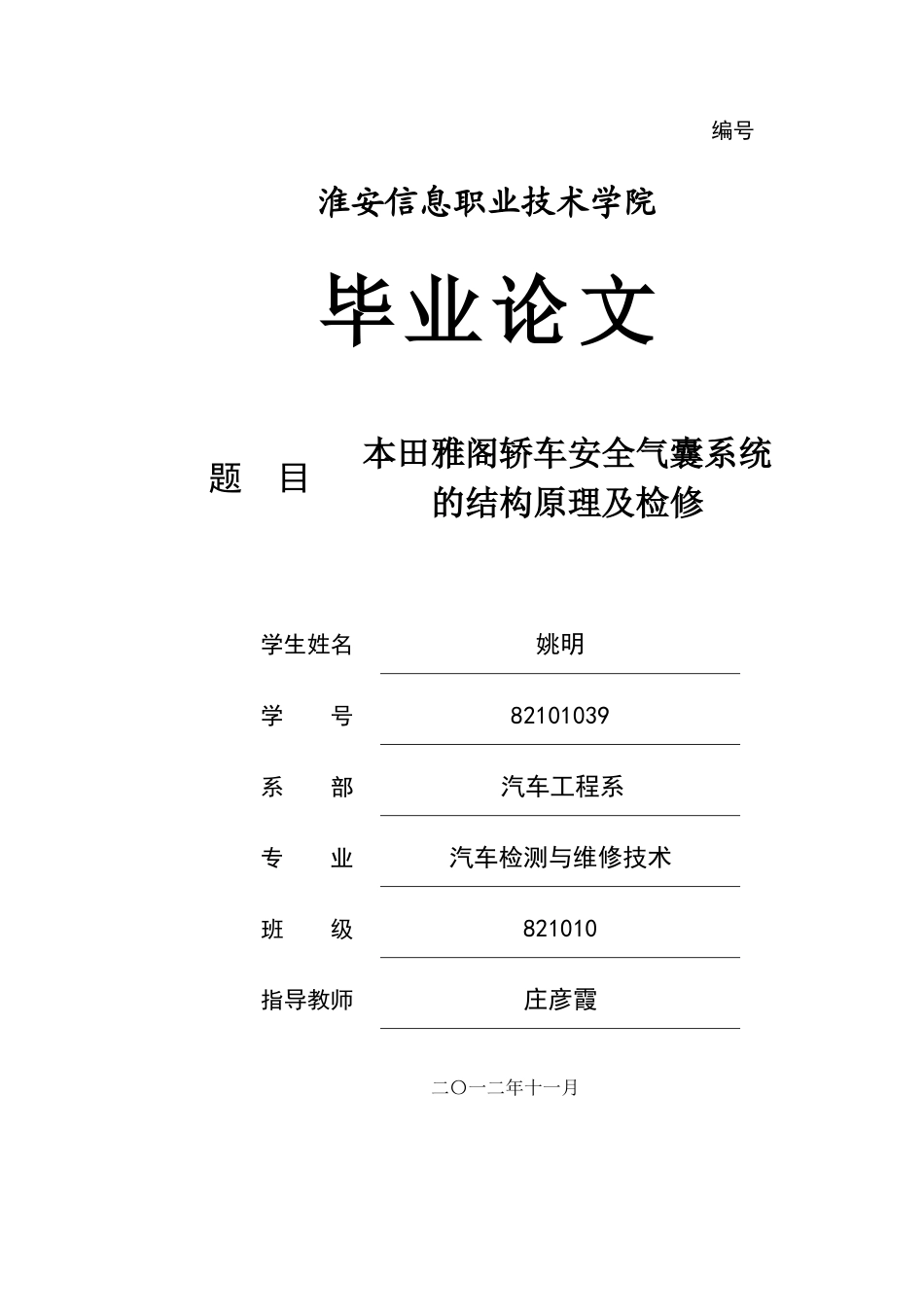 编号

淮安信息职业技术学院

毕业论文

题 目 本田雅阁轿车安全气囊系统的结构原理及检修

学生姓名 姚明

学 号 82101039

系 部 汽车工程系

专 业 汽车检测与维修技术

班 级 821010

指导教师 庄彦霞

二〇一二年十一月